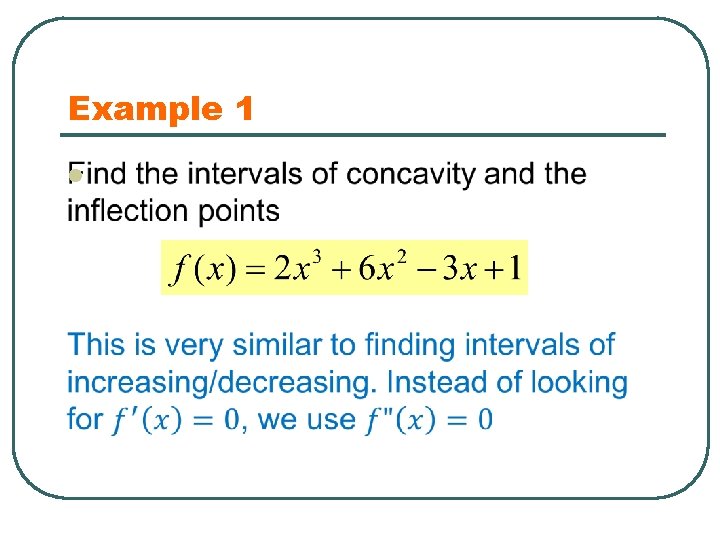 Example 1

Find the intervals of concavity and the inflection points

$f(x) = 2x^3 + 6x^2 - 3x + 1$

This is very similar to finding intervals of increasing/decreasing. Instead of looking for $f'(x) = 0$, we use $f''(x) = 0$